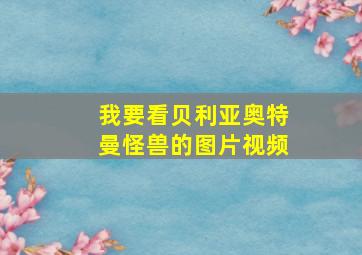 我要看贝利亚奥特曼怪兽的图片视频